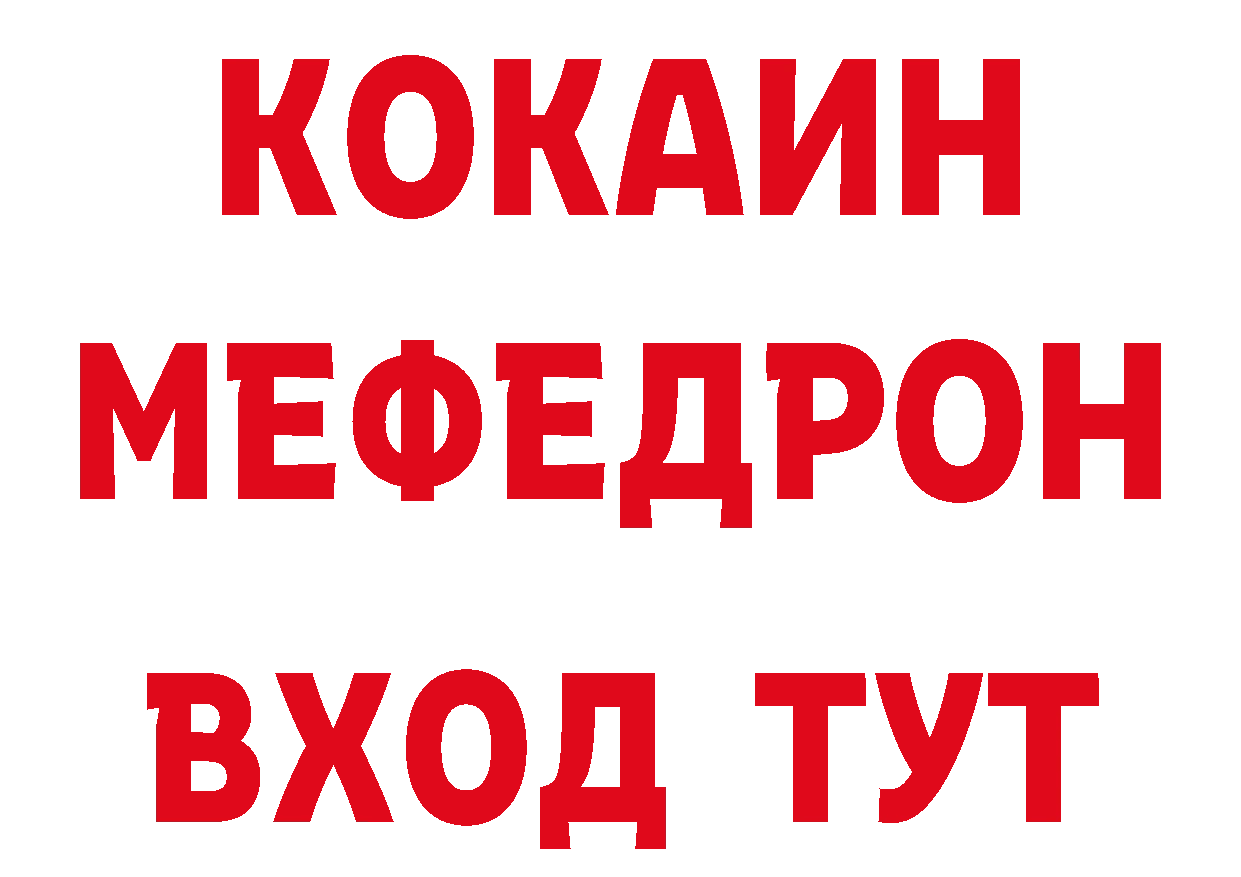 КОКАИН
МЕФЕДРОН
ВХОД ТУТ